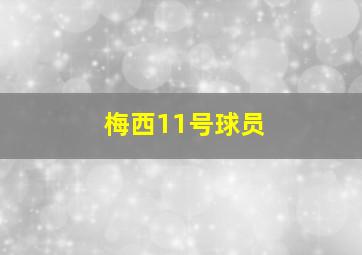 梅西11号球员